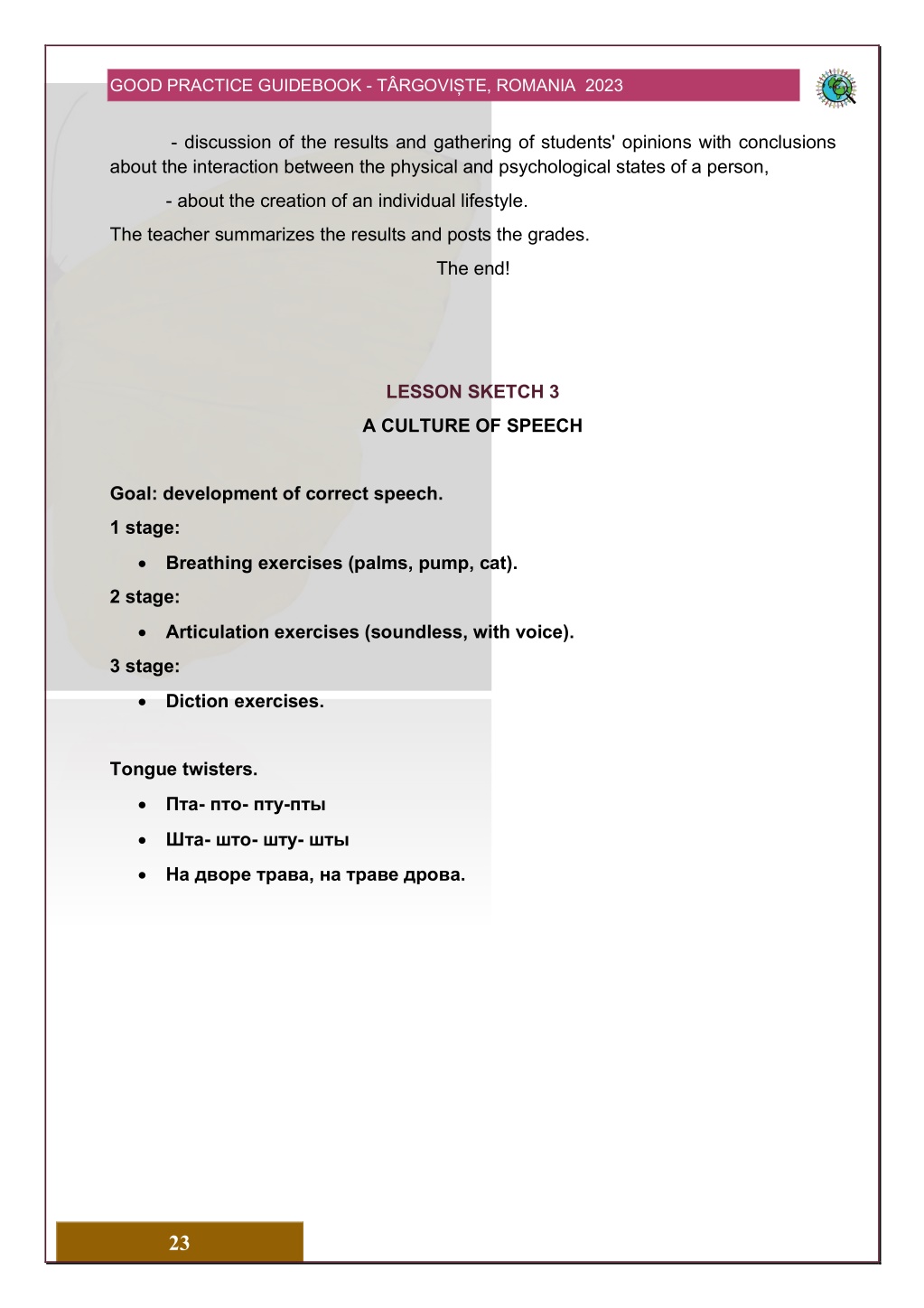 GOOD PRACTICE GUIDEBOOK - TÂRGOVIȘTE, ROMANIA 2023

- discussion of the results and gathering of students' opinions with conclusions about the interaction between the physical and psychological states of a person,

- about the creation of an individual lifestyle.

The teacher summarizes the results and posts the grades.

The end!

LESSON SKETCH 3

A CULTURE OF SPEECH

Goal: development of correct speech.

1 stage:

• Breathing exercises (palms, pump, cat).

2 stage:

• Articulation exercises (soundless, with voice).

3 stage:

• Diction exercises.

Tongue twisters.

• Пта- пто- пту-пты

• Шта- што- шту- шты

• На дворе трава, на траве дрова.

23